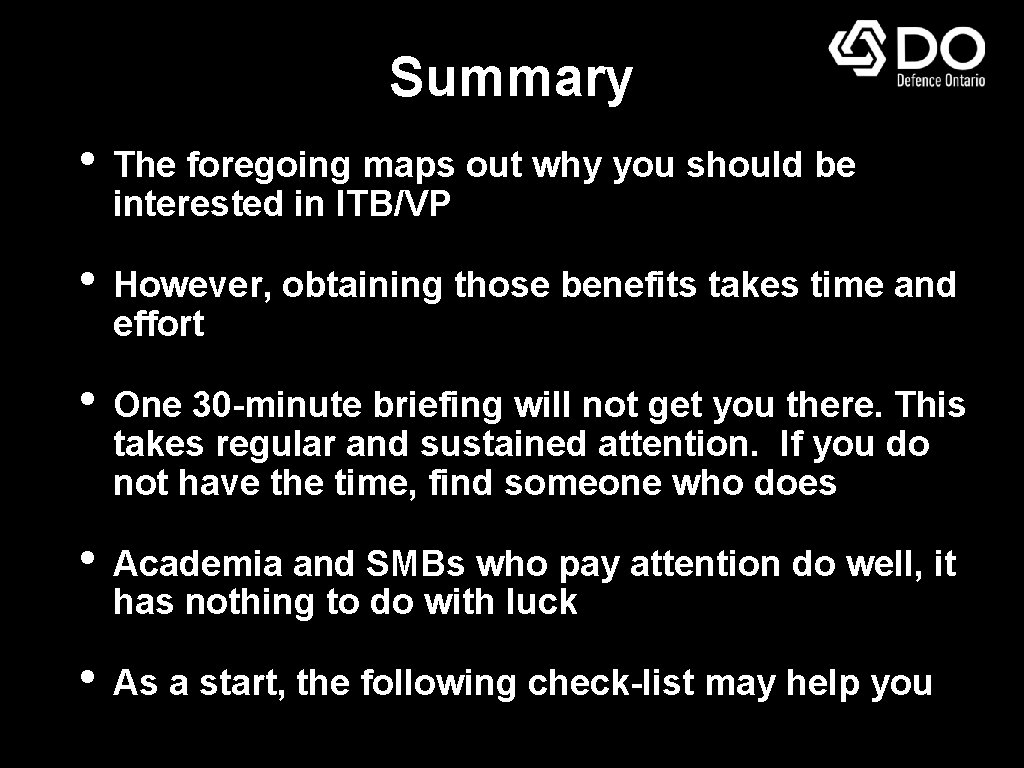 Summary

DO
Defence Ontario

• The foregoing maps out why you should be interested in ITB/VP

• However, obtaining those benefits takes time and effort

• One 30-minute briefing will not get you there. This takes regular and sustained attention. If you do not have the time, find someone who does

• Academia and SMBs who pay attention do well, it has nothing to do with luck

• As a start, the following check-list may help you